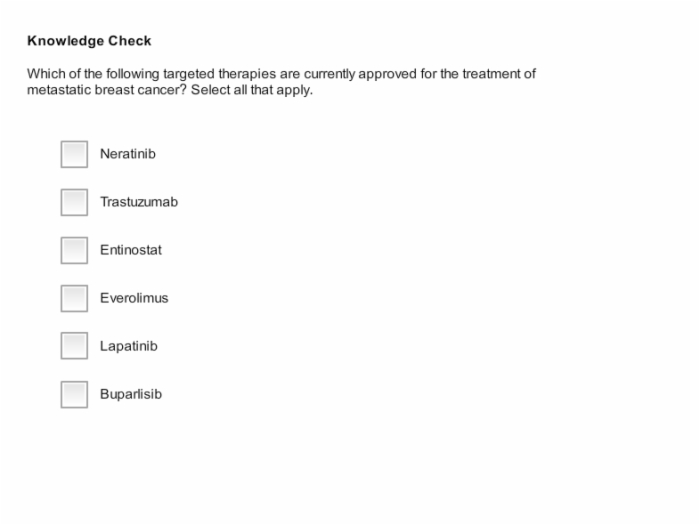 Knowledge Check

Which of the following targeted therapies are currently approved for the treatment of metastatic breast cancer? Select all that apply.

Neratinib

Trastuzumab

Entinostat

Everolimus

Lapatinib

Buparlisib